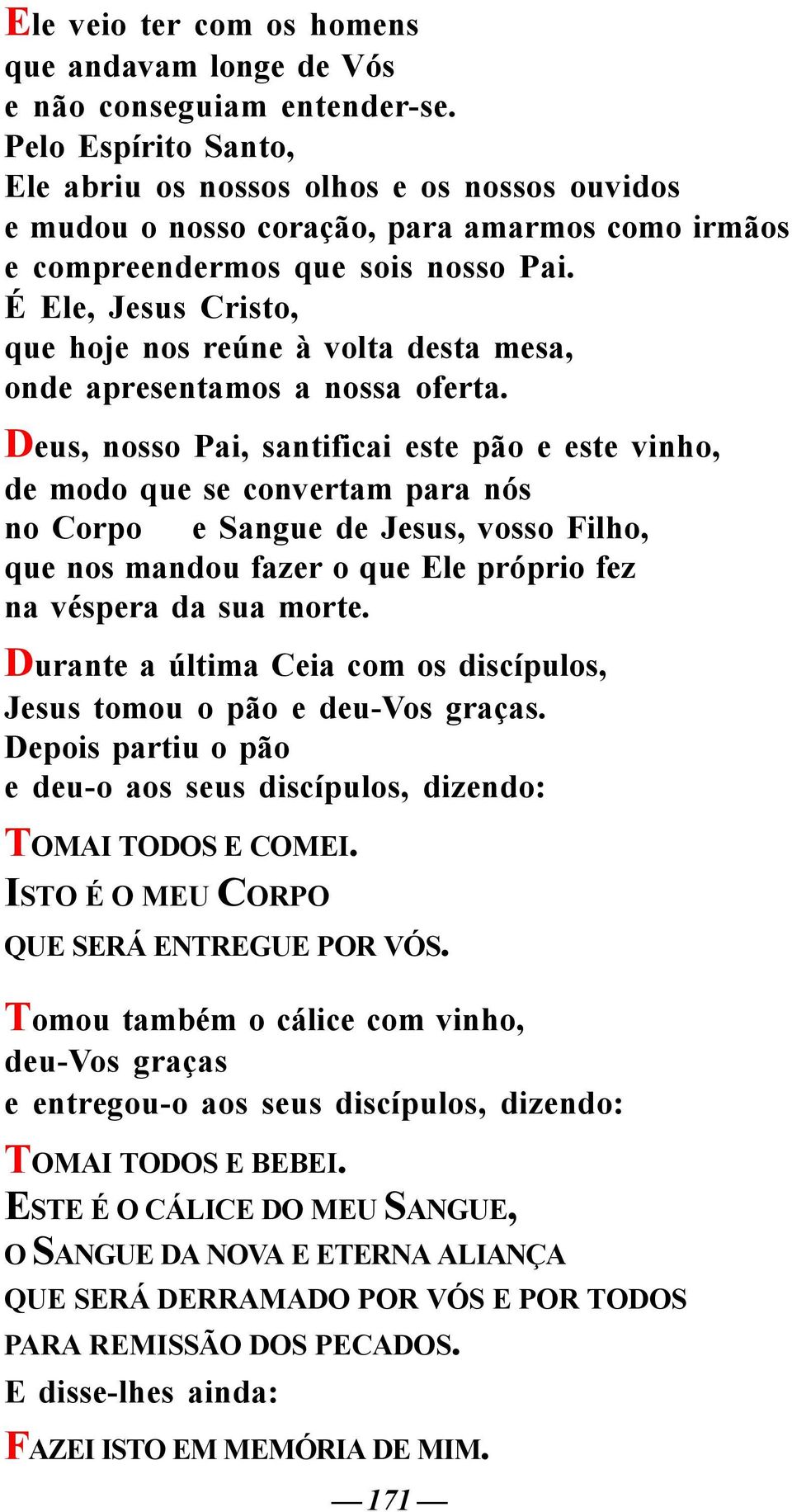 Ele veio ter com os homens
que andavam longe de Vós
e não conseguiam entender-se.
Pelo Espírito Santo,
Ele abriu os nossos olhos e os nossos ouvidos
e mudou o nosso coração, para amarmos como irmãos
e compreendermos que sois nosso Pai.
É Ele, Jesus Cristo,
que hoje nos reúne à volta desta mesa,
onde apresentamos a nossa oferta.

Deus, nosso Pai, santificai este pão e este vinho,
de modo que se convertam para nós
no Corpo e Sangue de Jesus, vosso Filho,
que nos mandou fazer o que Ele próprio fez
na véspera da sua morte.

Durante a última Ceia com os discípulos,
Jesus tomou o pão e deu-Vos graças.
Depois partiu o pão
e deu-o aos seus discípulos, dizendo:

TOMAI TODOS E COMEI.
ISTO É O MEU CORPO
QUE SERÁ ENTREGUE POR VÓS.

Tomou também o cálice com vinho,
deu-Vos graças
e entregou-o aos seus discípulos, dizendo:

TOMAI TODOS E BEBEI.
ESTE É O CÁLICE DO MEU SANGUE,
O SANGUE DA NOVA E ETERNA ALIANÇA
QUE SERÁ DERRAMADO POR VÓS E POR TODOS
PARA REMISSÃO DOS PECADOS.
E disse-lhes ainda:

FAZEI ISTO EM MEMÓRIA DE MIM.

— 171 —